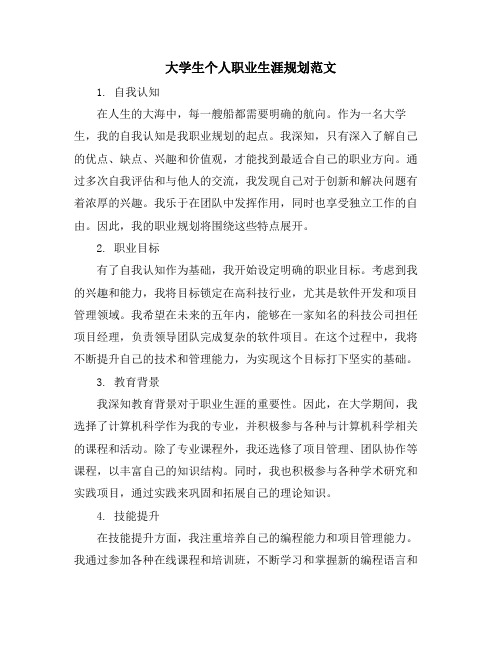 大学生个人职业生涯规划范文

1. 自我认知

在人生的大海中，每一艘船都需要明确的航向。作为一名大学生，我的自我认知是我职业规划的起点。我深知，只有深入了解自己的优点、缺点、兴趣和价值观，才能找到最适合自己的职业方向。通过多次自我评估和与他人的交流，我发现自己对于创新和解决问题有着浓厚的兴趣。我乐于在团队中发挥作用，同时也享受独立工作的自由。因此，我的职业规划将围绕这些特点展开。

2. 职业目标

有了自我认知作为基础，我开始设定明确的职业目标。考虑到我的兴趣和能力，我将目标锁定在高科技行业，尤其是软件开发和项目管理领域。我希望在未来的五年内，能够在一家知名的科技公司担任项目经理，负责领导团队完成复杂的软件项目。在这个过程中，我将不断提升自己的技术和管理能力，为实现这个目标打下坚实的基础。

3. 教育背景

我深知教育背景对于职业生涯的重要性。因此，在大学期间，我选择了计算机科学作为我的专业，并积极参与各种与计算机科学相关的课程和活动。除了专业课程外，我还选修了项目管理、团队协作等课程，以丰富自己的知识结构。同时，我也积极参与各种学术研究和实践项目，通过实践来巩固和拓展自己的理论知识。

4. 技能提升

在技能提升方面，我注重培养自己的编程能力和项目管理能力。我通过参加各种在线课程和培训班，不断学习和掌握新的编程语言和